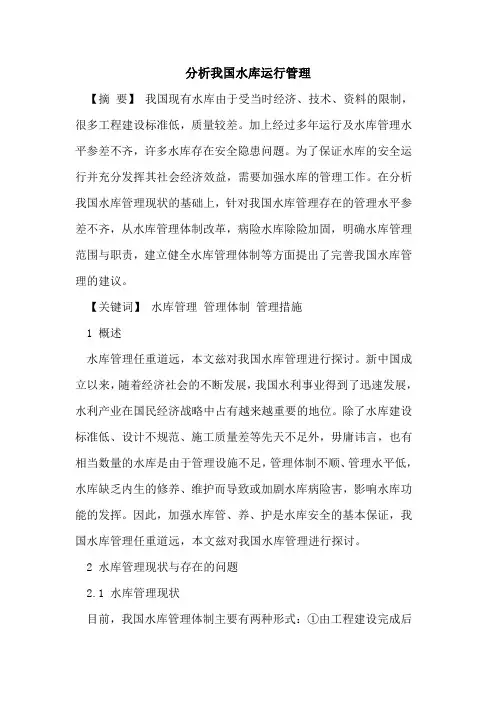 分析我国水库运行管理

【摘 要】 我国现有水库由于受当时经济、技术、资料的限制，很多工程建设标准低，质量较差。加上经过多年运行及水库管理水平参差不齐，许多水库存在安全隐患问题。为了保证水库的安全运行并充分发挥其社会经济效益，需要加强水库的管理工作。在分析我国水库管理现状的基础上，针对我国水库管理存在的管理水平参差不齐，从水库管理体制改革，病险水库除险加固，明确水库管理范围与职责，建立健全水库管理体制等方面提出了完善我国水库管理的建议。

【关键词】 水库管理 管理体制 管理措施

1 概述

水库管理任重道远，本文兹对我国水库管理进行探讨。新中国成立以来，随着经济社会的不断发展，我国水利事业得到了迅速发展，水利产业在国民经济战略中占有越来越重要的地位。除了水库建设标准低、设计不规范、施工质量差等先天不足外，毋庸讳言，也有相当数量的水库是由于管理设施不足，管理体制不顺、管理水平低，水库缺乏内生的修养、维护而导致或加剧水库病险害，影响水库功能的发挥。因此，加强水库管、养、护是水库安全的基本保证，我国水库管理任重道远，本文兹对我国水库管理进行探讨。

2 水库管理现状与存在的问题

2.1 水库管理现状

目前，我国水库管理体制主要有两种形式：①由工程建设完成后